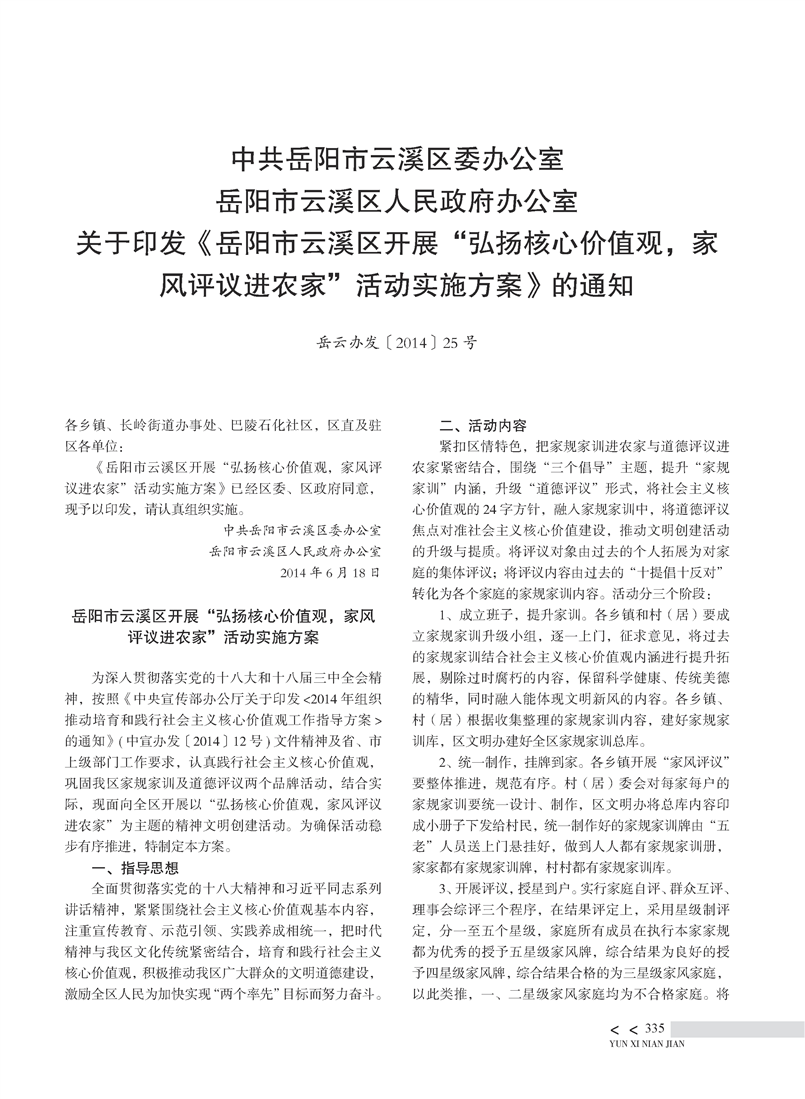 中共岳阳市云溪区委办公室
岳阳市云溪区人民政府办公室
关于印发《岳阳市云溪区开展“弘扬核心价值观，家风评议进农家”活动实施方案》的通知

岳云办发〔2014〕25号

各乡镇、长岭街道办事处、巴陵石化社区，区直及驻区各单位：

《岳阳市云溪区开展“弘扬核心价值观，家风评议进农家”活动实施方案》已经区委、区政府同意，现予以印发，请认真组织实施。

中共岳阳市云溪区委办公室
岳阳市云溪区人民政府办公室
2014年6月18日

岳阳市云溪区开展“弘扬核心价值观，家风评议进农家”活动实施方案

为深入贯彻落实党的十八大和十八届三中全会精神，按照《中央宣传部办公厅关于印发<2014年组织推动培育和践行社会主义核心价值观工作指导方案>的通知》(中宣办发〔2014〕12号)文件精神及省、市上级部门工作要求，认真践行社会主义核心价值观，巩固我区家规家训及道德评议两个品牌活动，结合实际，现面向全区开展以“弘扬核心价值观，家风评议进农家”为主题的精神文明创建活动。为确保活动稳步有序推进，特制定本方案。

一、指导思想

全面贯彻落实党的十八大精神和习近平同志系列讲话精神，紧紧围绕社会主义核心价值观基本内容，注重宣传教育、示范引领、实践养成相统一，把时代精神与我区文化传统紧密结合，培育和践行社会主义核心价值观，积极推动我区广大群众的文明道德建设，激励全区人民为加快实现“两个率先”目标而努力奋斗。

二、活动内容

紧扣区情特色，把家规家训进农家与道德评议进农家紧密结合，围绕“三个倡导”主题，提升“家规家训”内涵，升级“道德评议”形式，将社会主义核心价值观的24字方针，融入家规家训中，将道德评议焦点对准社会主义核心价值建设，推动文明创建活动的升级与提质。将评议对象由过去的个人拓展为对家庭的集体评议；将评议内容由过去的“十提倡十反对”转化为各个家庭的家规家训内容。活动分三个阶段：

1、成立班子，提升家训。各乡镇和村（居）要成立家规家训升级小组，逐一上门，征求意见，将过去的家规家训结合社会主义核心价值观内涵进行提升拓展，剔除过时腐朽的内容，保留科学健康、传统美德的精华，同时融入能体现文明新风的内容。各乡镇、村（居）根据收集整理的家规家训内容，建好家规家训库，区文明办建好全区家规家训总库。

2、统一制作，挂牌到家。各乡镇开展“家风评议”要整体推进，规范有序。村（居）委会对每家每户的家规家训要统一设计、制作，区文明办将总库内容印成小册子下发给村民，统一制作好的家规家训牌由“五老”人员送上门悬挂好，做到人人都有家规家训册，家家都有家规家训牌，村村都有家规家训库。

3、开展评议，授星到户。实行家庭自评、群众互评、理事会综评三个程序，在结果评定上，采用星级制评定，分一至五个星级，家庭所有成员在执行本家家规都为优秀的授予五星级家风牌，综合结果为良好的授予四星级家风牌，综合结果合格的为三星级家风家庭，以此类推，一、二星级家风家庭均为不合格家庭。将

< < 335
YUN XI NIAN JIAN